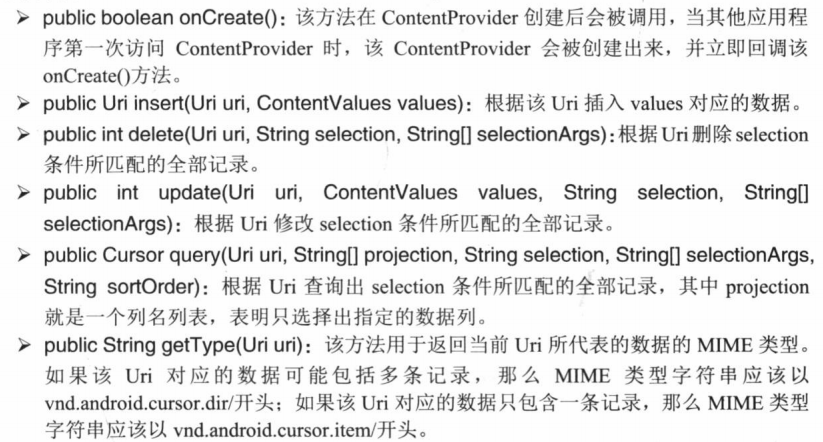 ➢ public boolean onCreate()：该方法在 ContentProvider 创建后会被调用，当其他应用程序第一次访问 ContentProvider 时，该 ContentProvider 会被创建出来，并立即回调该 onCreate()方法。

➢ public Uri insert(Uri uri, ContentValues values)：根据该 Uri 插入 values 对应的数据。

➢ public int delete(Uri uri, String selection, String[] selectionArgs)：根据 Uri 删除 selection 条件所匹配的全部记录。

➢ public int update(Uri uri, ContentValues values, String selection, String[] selectionArgs)：根据 Uri 修改 selection 条件所匹配的全部记录。

➢ public Cursor query(Uri uri, String[] projection, String selection, String[] selectionArgs, String sortOrder)：根据 Uri 查询出 selection 条件所匹配的全部记录，其中 projection 就是一个列名列表，表明只选择出指定的数据列。

➢ public String getType(Uri uri)：该方法用于返回当前 Uri 所代表的数据的 MIME 类型。如果该 Uri 对应的数据可能包括多条记录，那么 MIME 类型字符串应该以 vnd.android.cursor.dir/开头；如果该 Uri 对应的数据只包含一条记录，那么 MIME 类型字符串应该以 vnd.android.cursor.item/开头。